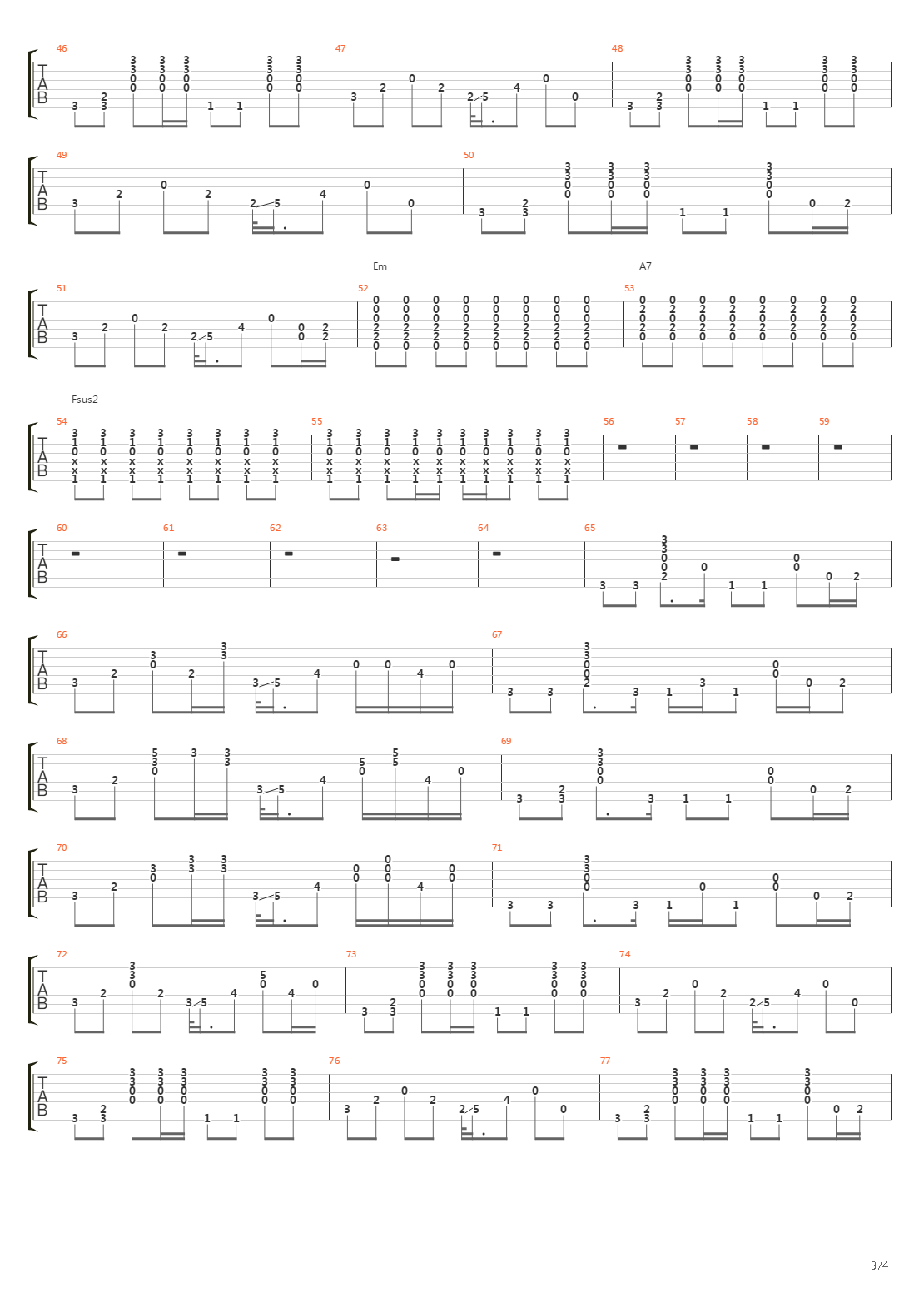 46 47 48

TAB

49 50

TAB

Em A7

51 52 53

TAB

Fsus2

54 55 56 57 58 59

TAB

60 61 62 63 64 65

TAB

66 67

TAB

68 69

TAB

70 71

TAB

72 73 74

TAB

75 76 77

TAB

3/4